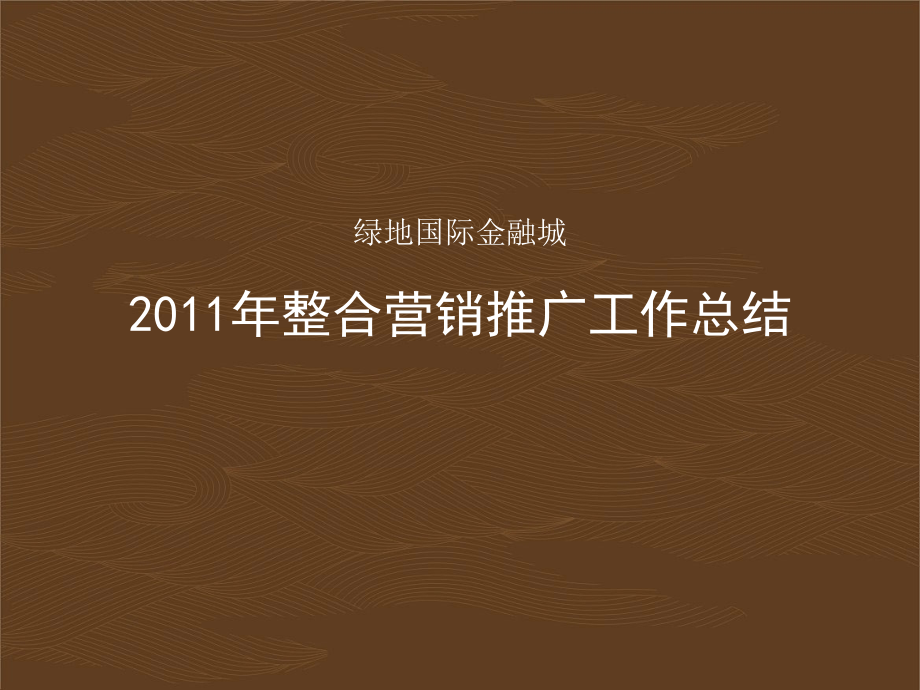 绿地国际金融城

2011年整合营销推广工作总结